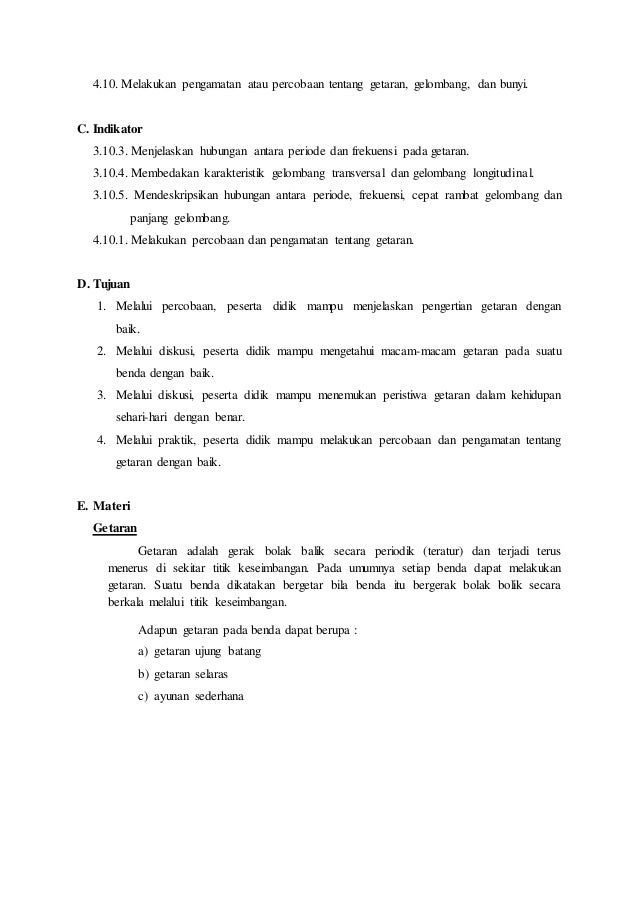 4.10. Melakukan pengamatan atau percobaan tentang getaran, gelombang, dan bunyi.

C. Indikator

3.10.3. Menjelaskan hubungan antara periode dan frekuensi pada getaran.

3.10.4. Membedakan karakteristik gelombang transversal dan gelombang longitudinal.

3.10.5. Mendeskripsikan hubungan antara periode, frekuensi, cepat rambat gelombang dan panjang gelombang.

4.10.1. Melakukan percobaan dan pengamatan tentang getaran.

D. Tujuan

1. Melalui percobaan, peserta didik mampu menjelaskan pengertian getaran dengan baik.
2. Melalui diskusi, peserta didik mampu mengetahui macam-macam getaran pada suatu benda dengan baik.
3. Melalui diskusi, peserta didik mampu menemukan peristiwa getaran dalam kehidupan sehari-hari dengan benar.
4. Melalui praktik, peserta didik mampu melakukan percobaan dan pengamatan tentang getaran dengan baik.

E. Materi

Getaran

Getaran adalah gerak bolak balik secara periodik (teratur) dan terjadi terus menerus di sekitar titik keseimbangan. Pada umumnya setiap benda dapat melakukan getaran. Suatu benda dikatakan bergetar bila benda itu bergerak bolak bolik secara berkala melalui titik keseimbangan.

Adapun getaran pada benda dapat berupa :

a) getaran ujung batang

b) getaran selaras

c) ayunan sederhana